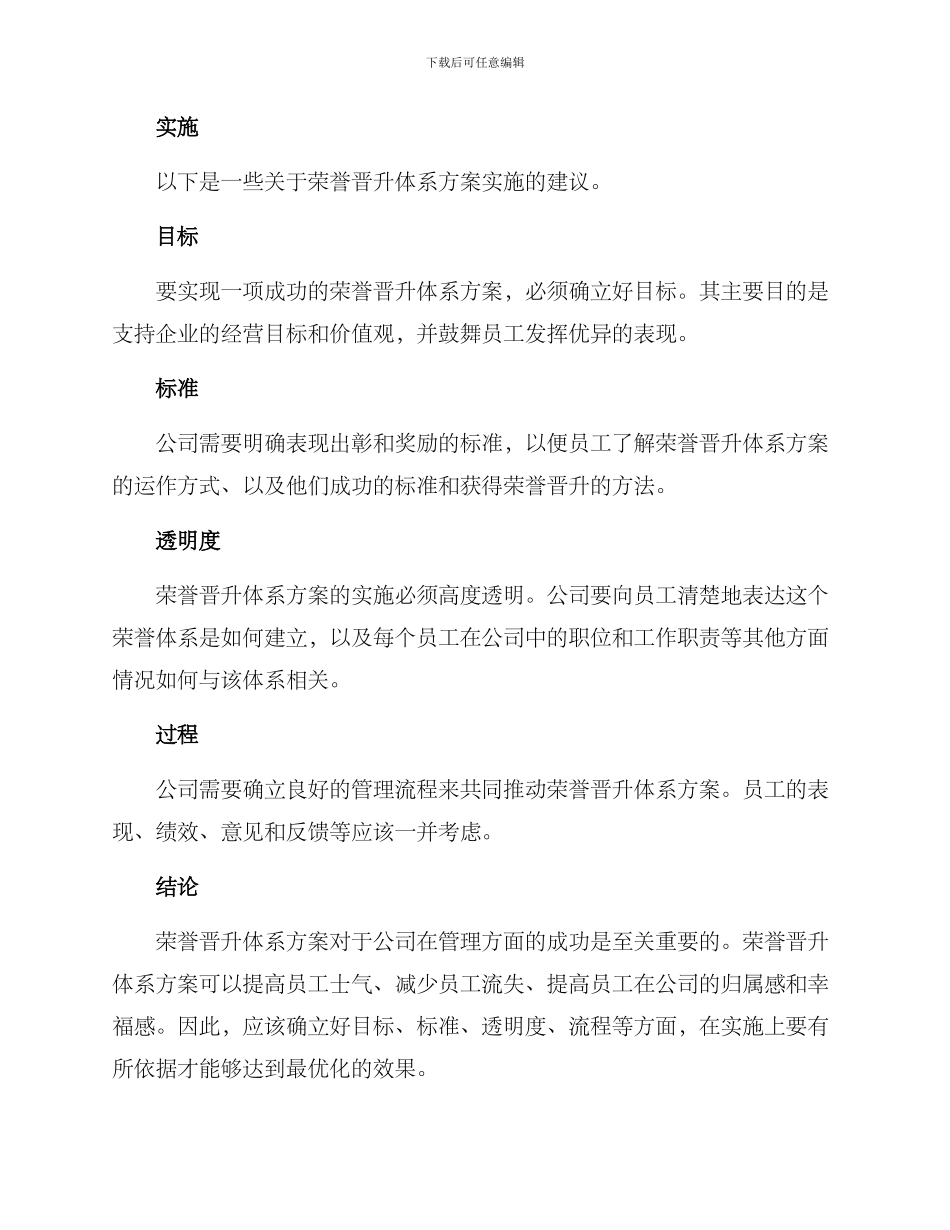 下载后可任意编辑

实施

以下是一些关于荣誉晋升体系方案实施的建议。

目标

要实现一项成功的荣誉晋升体系方案，必须确立好目标。其主要目的是支持企业的经营目标和价值观，并鼓舞员工发挥优异的表现。

标准

公司需要明确表现出彰和奖励的标准，以便员工了解荣誉晋升体系方案的运作方式、以及他们成功的标准和获得荣誉晋升的方法。

透明度

荣誉晋升体系方案的实施必须高度透明。公司要向员工清楚地表达这个荣誉体系是如何建立，以及每个员工在公司中的职位和工作职责等其他方面情况如何与该体系相关。

过程

公司需要确立良好的管理流程来共同推动荣誉晋升体系方案。员工的表现、绩效、意见和反馈等应该一并考虑。

结论

荣誉晋升体系方案对于公司在管理方面的成功是至关重要的。荣誉晋升体系方案可以提高员工士气、减少员工流失、提高员工在公司的归属感和幸福感。因此，应该确立好目标、标准、透明度、流程等方面，在实施上要有所依据才能够达到最优化的效果。